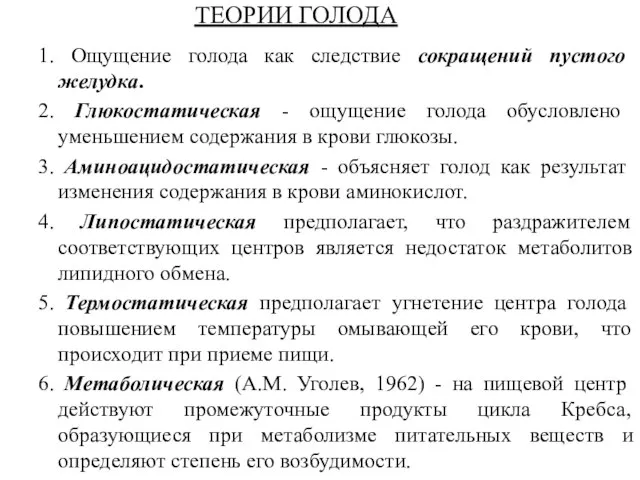 ТЕОРИИ ГОЛОДА

1. Ощущение голода как следствие сокращений пустого желудка.

2. Глюкостатическая - ощущение голода обусловлено уменьшением содержания в крови глюкозы.

3. Аминоацидостатическая - объясняет голод как результат изменения содержания в крови аминокислот.

4. Липостатическая предполагает, что раздражителем соответствующих центров является недостаток метаболитов липидного обмена.

5. Термостатическая предполагает угнетение центра голода повышением температуры омывающей его крови, что происходит при приеме пищи.

6. Метаболическая (А.М. Уголев, 1962) - на пищевой центр действуют промежуточные продукты цикла Кребса, образующиеся при метаболизме питательных веществ и определяют степень его возбудимости.